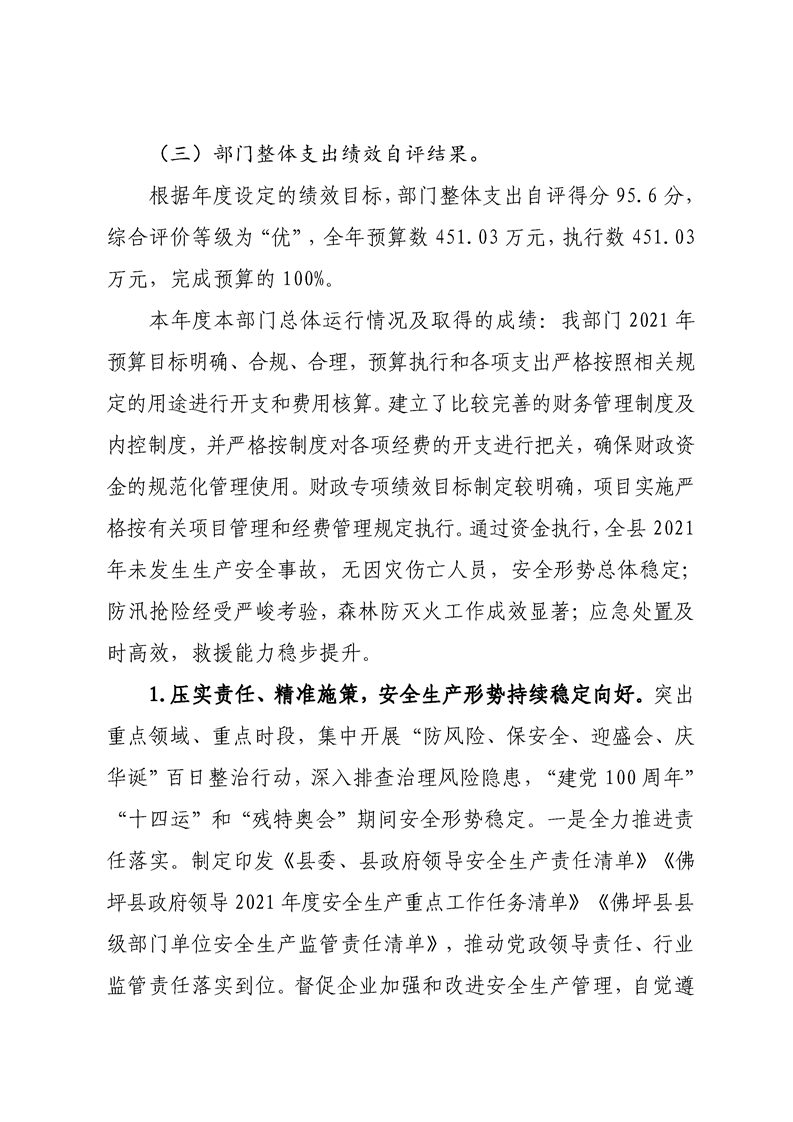 （三）部门整体支出绩效自评结果。

根据年度设定的绩效目标，部门整体支出自评得分 95.6 分，综合评价等级为“优”，全年预算数 451.03 万元，执行数 451.03 万元，完成预算的 100%。

本年度本部门总体运行情况及取得的成绩：我部门 2021 年预算目标明确、合规、合理，预算执行和各项支出严格按照相关规定的用途进行开支和费用核算。建立了比较完善的财务管理制度及内控制度，并严格按制度对各项经费的开支进行把关，确保财政资金的规范化管理使用。财政专项绩效目标制定较明确，项目实施严格按有关项目管理和经费管理规定执行。通过资金执行，全县 2021 年未发生生产安全事故，无因灾伤亡人员，安全形势总体稳定；防汛抢险经受严峻考验，森林防灭火工作成效显著；应急处置及时高效，救援能力稳步提升。

1.压实责任、精准施策，安全生产形势持续稳定向好。突出重点领域、重点时段，集中开展“防风险、保安全、迎盛会、庆华诞”百日整治行动，深入排查治理风险隐患，“建党 100 周年”“十四运”和“残特奥会”期间安全形势稳定。一是全力推进责任落实。制定印发《县委、县政府领导安全生产责任清单》《佛坪县政府领导 2021 年度安全生产重点工作任务清单》《佛坪县县级部门单位安全生产监管责任清单》，推动党政领导责任、行业监管责任落实到位。督促企业加强和改进安全生产管理，自觉遵